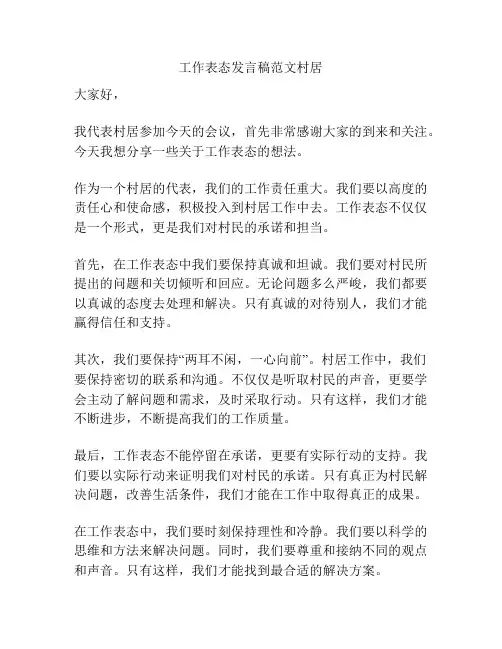 工作表态发言稿范文村居

大家好，

我代表村居参加今天的会议，首先非常感谢大家的到来和关注。今天我想分享一些关于工作表态的想法。

作为一个村居的代表，我们的工作责任重大。我们要以高度的责任心和使命感，积极投入到村居工作中去。工作表态不仅仅是一个形式，更是我们对村民的承诺和担当。

首先，在工作表态中我们要保持真诚和坦诚。我们要对村民所提出的问题和关切倾听和回应。无论问题多么严峻，我们都要以真诚的态度去处理和解决。只有真诚的对待别人，我们才能赢得信任和支持。

其次，我们要保持“两耳不闲，一心向前”。村居工作中，我们要保持密切的联系和沟通。不仅仅是听取村民的声音，更要学会主动了解问题和需求，及时采取行动。只有这样，我们才能不断进步，不断提高我们的工作质量。

最后，工作表态不能停留在承诺，更要有实际行动的支持。我们要以实际行动来证明我们对村民的承诺。只有真正为村民解决问题，改善生活条件，我们才能在工作中取得真正的成果。

在工作表态中，我们要时刻保持理性和冷静。我们要以科学的思维和方法来解决问题。同时，我们要尊重和接纳不同的观点和声音。只有这样，我们才能找到最合适的解决方案。